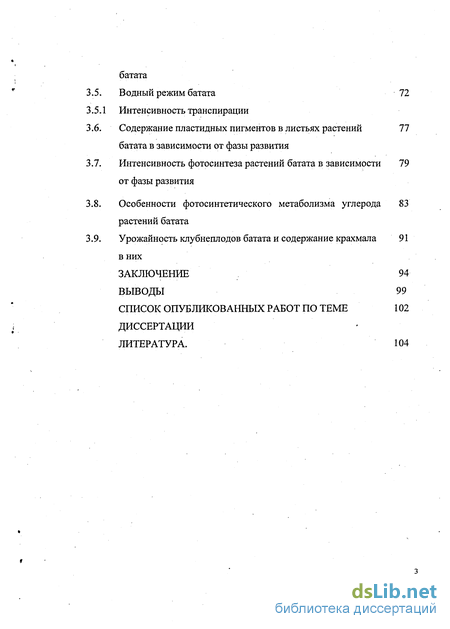 батата

3.5. Водный режим батата 72

3.5.1 Интенсивность транспирации

3.6. Содержание пластидных пигментов в листьях растений батата в зависимости от фазы развития 77

3.7. Интенсивность фотосинтеза растений батата в зависимости от фазы развития 79

3.8. Особенности фотосинтетического метаболизма углерода растений батата 83

3.9. Урожайность клубнеплодов батата и содержание крахмала в них 91

ЗАКЛЮЧЕНИЕ 94

ВЫВОДЫ 99

СПИСОК ОПУБЛИКОВАННЫХ РАБОТ ПО ТЕМЕ ДИССЕРТАЦИИ 102

ЛИТЕРАТУРА. 104

3

dsLib.net
библиотека диссертаций